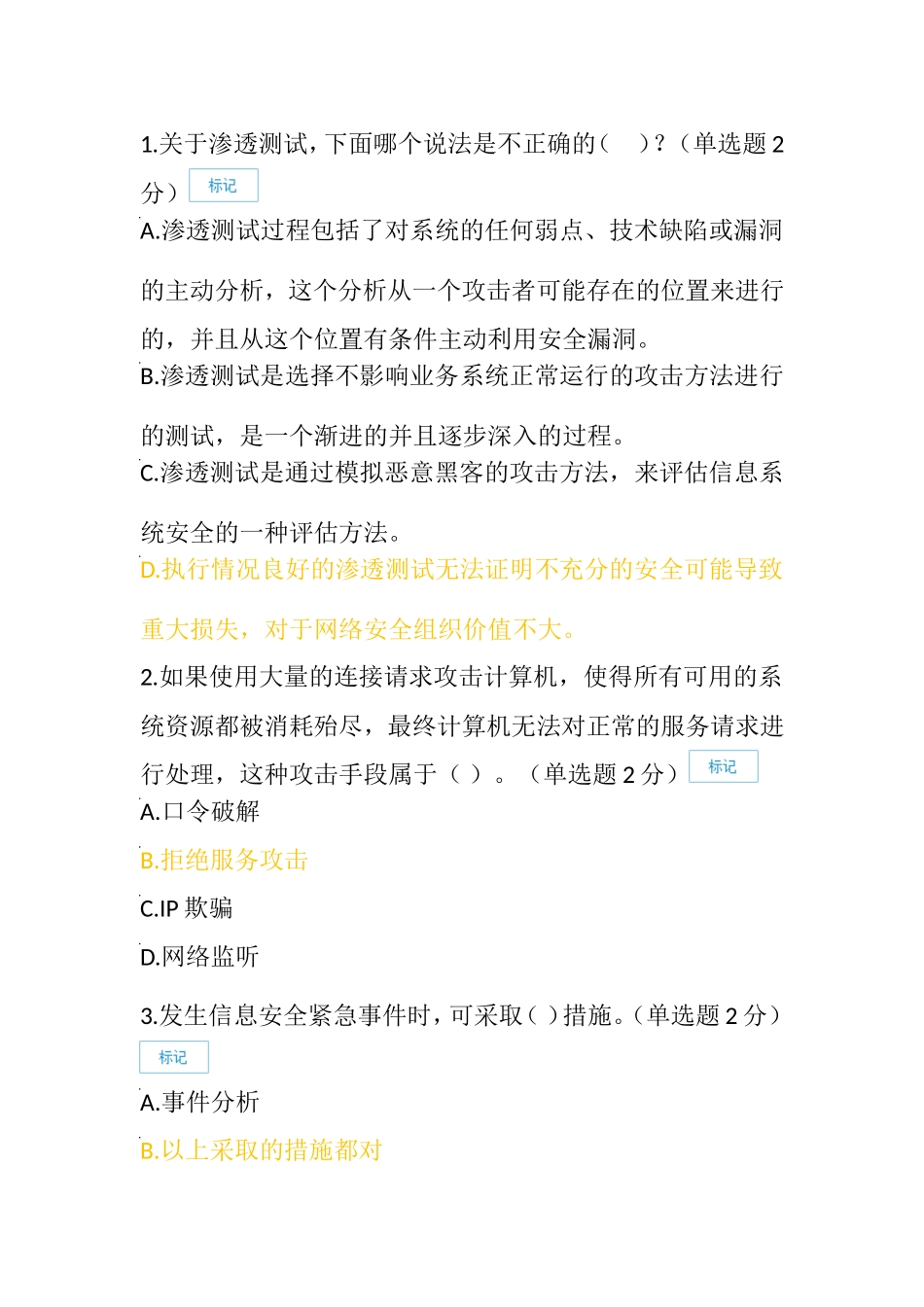 1.关于渗透测试，下面哪个说法是不正确的（ ）？（单选题 2 分） 标记

A.渗透测试过程包括了对系统的任何弱点、技术缺陷或漏洞的主动分析，这个分析从一个攻击者可能存在的位置来进行的，并且从这个位置有条件主动利用安全漏洞。

B.渗透测试是选择不影响业务系统正常运行的攻击方法进行的测试，是一个渐进的并且逐步深入的过程。

C.渗透测试是通过模拟恶意黑客的攻击方法，来评估信息系统安全的一种评估方法。

D.执行情况良好的渗透测试无法证明不充分的安全可能导致重大损失，对于网络安全组织价值不大。

2.如果使用大量的连接请求攻击计算机，使得所有可用的系统资源都被消耗殆尽，最终计算机无法对正常的服务请求进行处理，这种攻击手段属于（ ）。（单选题 2 分） 标记

A.口令破解

B.拒绝服务攻击

C.IP 欺骗

D.网络监听

3.发生信息安全紧急事件时，可采取（ ）措施。（单选题 2 分） 标记

A.事件分析

B.以上采取的措施都对